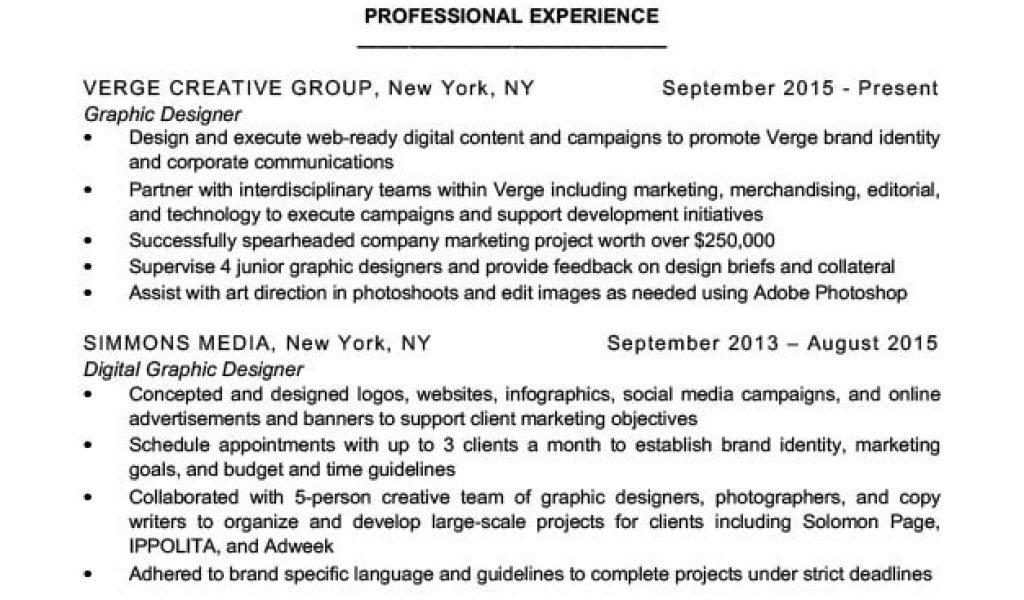 PROFESSIONAL EXPERIENCE

VERGE CREATIVE GROUP, New York, NY September 2015 - Present
Graphic Designer

• Design and execute web-ready digital content and campaigns to promote Verge brand identity and corporate communications
• Partner with interdisciplinary teams within Verge including marketing, merchandising, editorial, and technology to execute campaigns and support development initiatives
• Successfully spearheaded company marketing project worth over $250,000
• Supervise 4 junior graphic designers and provide feedback on design briefs and collateral
• Assist with art direction in photoshoots and edit images as needed using Adobe Photoshop

SIMMONS MEDIA, New York, NY September 2013 – August 2015
Digital Graphic Designer

• Concepted and designed logos, websites, infographics, social media campaigns, and online advertisements and banners to support client marketing objectives
• Schedule appointments with up to 3 clients a month to establish brand identity, marketing goals, and budget and time guidelines
• Collaborated with 5-person creative team of graphic designers, photographers, and copy writers to organize and develop large-scale projects for clients including Solomon Page, IPPOLITA, and Adweek
• Adhered to brand specific language and guidelines to complete projects under strict deadlines